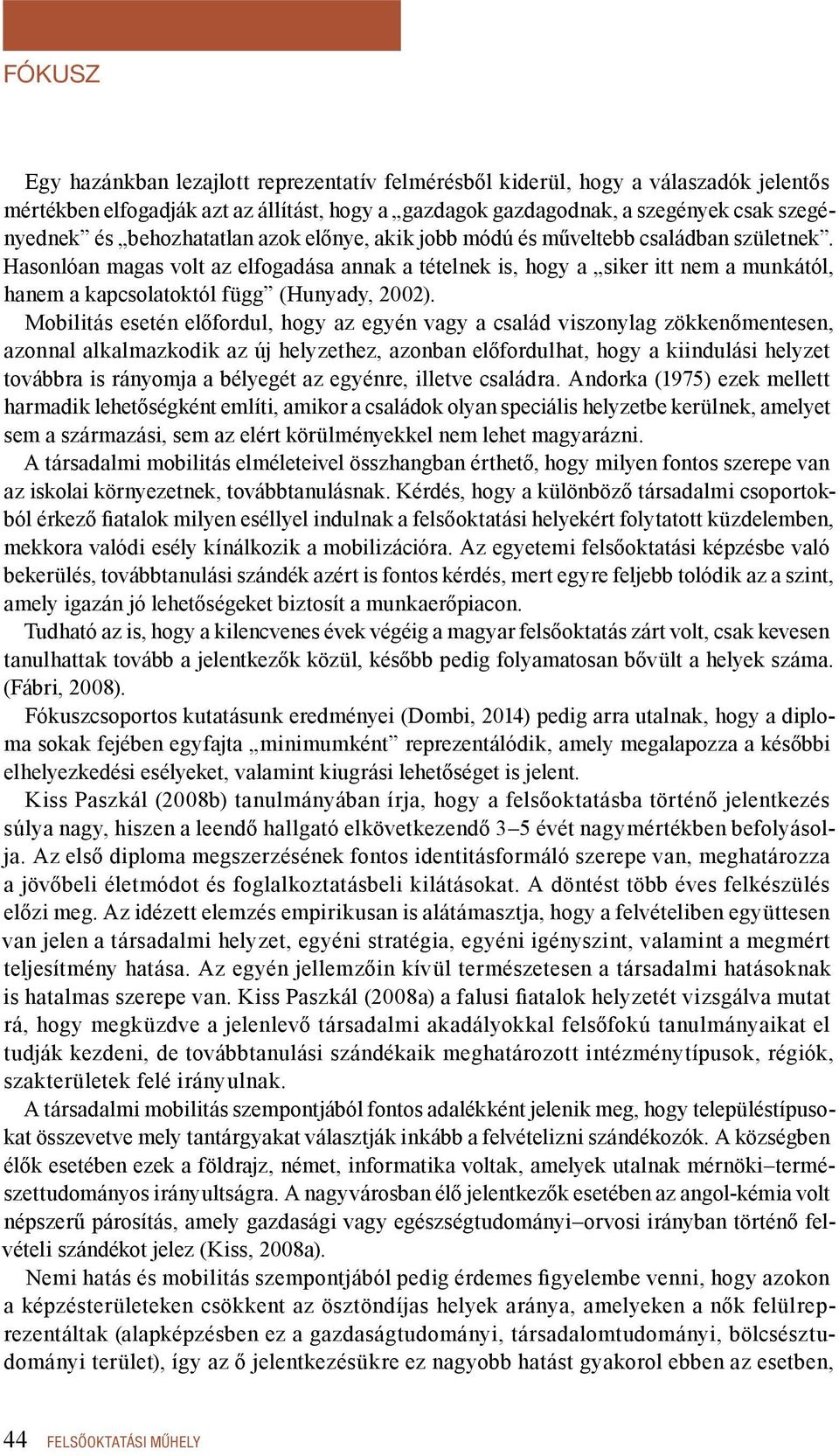 FÓKUSZ

Egy hazánkban lezajlott reprezentatív felmérésből kiderül, hogy a válaszadók jelentős mértékben elfogadják azt az állítást, hogy a „gazdagok gazdagodnak, a szegények csak szegényednek” és „behozhatatlan azok előnye, akik jobb módú és műveltebb családban születnek”. Hasonlóan magas volt az elfogadása annak a tételnek is, hogy a „siker itt nem a munkától, hanem a kapcsolatoktól függ” (Hunyady, 2002).

Mobilitás esetén előfordul, hogy az egyén vagy a család viszonylag zökkenőmentesen, azonnal alkalmazkodik az új helyzethez, azonban előfordulhat, hogy a kiindulási helyzet továbbra is rányomja a bélyegét az egyénre, illetve családra. Andorka (1975) ezek mellett harmadik lehetőségként említi, amikor a családok olyan speciális helyzetbe kerülnek, amelyet sem a származási, sem az elért körülményekkel nem lehet magyarázni.

A társadalmi mobilitás elméleteivel összhangban érthető, hogy milyen fontos szerepe van az iskolai környezetnek, továbbtanulásnak. Kérdés, hogy a különböző társadalmi csoportokból érkező fiatalok milyen eséllyel indulnak a felsőoktatási helyekért folytatott küzdelemben, mekkora valódi esély kínálkozik a mobilizációra. Az egyetemi felsőoktatási képzésbe való bekerülés, továbbtanulási szándék azért is fontos kérdés, mert egyre feljebb tolódik az a szint, amely igazán jó lehetőségeket biztosít a munkaerőpiacon.

Tudható az is, hogy a kilencvenes évek végéig a magyar felsőoktatás zárt volt, csak kevesen tanulhattak tovább a jelentkezők közül, később pedig folyamatosan bővült a helyek száma. (Fábri, 2008).

Fókuszcsoportos kutatásunk eredményei (Dombi, 2014) pedig arra utalnak, hogy a diploma sokak fejében egyfajta „minimumként” reprezentálódik, amely megalapozza a későbbi elhelyezkedési esélyeket, valamint kiugrási lehetőséget is jelent.

Kiss Paszkál (2008b) tanulmányában írja, hogy a felsőoktatásba történő jelentkezés súlya nagy, hiszen a leendő hallgató elkövetkezendő 3–5 évét nagymértékben befolyásolja. Az első diploma megszerzésének fontos identitásformáló szerepe van, meghatározza a jövőbeli életmódot és foglalkoztatásbeli kilátásokat. A döntést több éves felkészülés előzi meg. Az idézett elemzés empirikusan is alátámasztja, hogy a felvételiben együttesen van jelen a társadalmi helyzet, egyéni stratégia, egyéni igényszint, valamint a megmért teljesítmény hatása. Az egyén jellemzőin kívül természetesen a társadalmi hatásoknak is hatalmas szerepe van. Kiss Paszkál (2008a) a falusi fiatalok helyzetét vizsgálva mutat rá, hogy megküzdve a jelenlevő társadalmi akadályokkal felsőfokú tanulmányaikat el tudják kezdeni, de továbbtanulási szándékaik meghatározott intézménytípusok, régiók, szakterületek felé irányulnak.

A társadalmi mobilitás szempontjából fontos adalékként jelenik meg, hogy településtípusokat összevetve mely tantárgyakat választják inkább a felvételizni szándékozók. A községben élők esetében ezek a földrajz, német, informatika voltak, amelyek utalnak mérnöki–természettudományos irányultságra. A nagyvárosban élő jelentkezők esetében az angol-kémia volt népszerű párosítás, amely gazdasági vagy egészségtudományi–orvosi irányban történő felvételi szándékot jelez (Kiss, 2008a).

Nemi hatás és mobilitás szempontjából pedig érdemes figyelembe venni, hogy azokon a képzésterületeken csökkent az ösztöndíjas helyek aránya, amelyeken a nők felülreprezentáltak (alapképzésben ez a gazdaságtudományi, társadalomtudományi, bölcsésztudományi terület), így az ő jelentkezésükre ez nagyobb hatást gyakorol ebben az esetben,

44 FELSŐOKTATÁSI MŰHELY